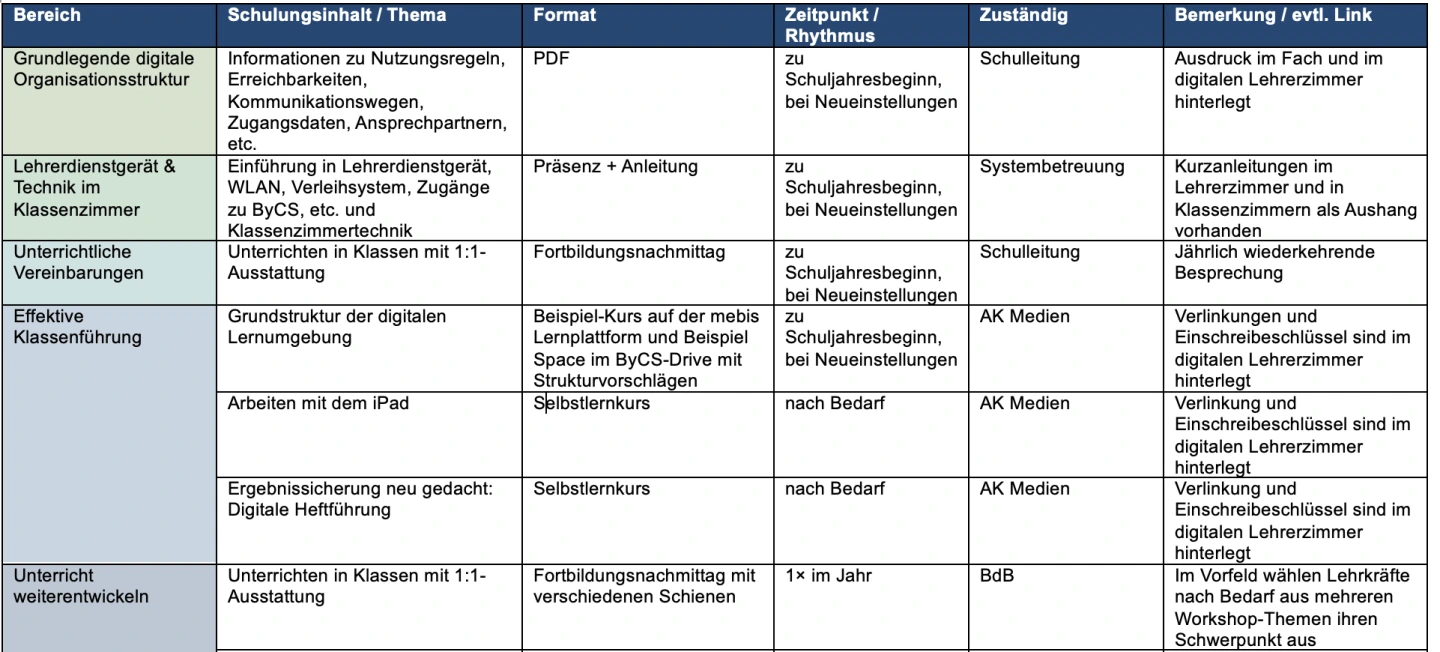 | Bereich | Schulungsinhalt / Thema | Format | Zeitpunkt / Rhythmus | Zuständig | Bemerkung / evtl. Link |
|---|---|---|---|---|---|
| Grundlegende digitale Organisationsstruktur | Informationen zu Nutzungsregeln, Erreichbarkeiten, Kommunikationswegen, Zugangsdaten, Ansprechpartnern, etc. | PDF | zu Schuljahresbeginn, bei Neueinstellungen | Schulleitung | Ausdruck im Fach und im digitalen Lehrerzimmer hinterlegt |
| Lehrerdienstgerät & Technik im Klassenzimmer | Einführung in Lehrerdienstgerät, WLAN, Verleihsystem, Zugänge zu ByCS, etc. und Klassenzimmertechnik | Präsenz + Anleitung | zu Schuljahresbeginn, bei Neueinstellungen | Systembetreuung | Kurzanleitungen im Lehrerzimmer und in Klassenzimmern als Aushang vorhanden |
| Unterrichtliche Vereinbarungen | Unterrichten in Klassen mit 1:1-Ausstattung | Fortbildungsnachmittag | zu Schuljahresbeginn, bei Neueinstellungen | Schulleitung | Jährlich wiederkehrende Besprechung |
| Effektive Klassenführung | Grundstruktur der digitalen Lernumgebung | Beispiel-Kurs auf der mebis Lernplattform und Beispiel Space im ByCS-Drive mit Strukturvorschlägen | zu Schuljahresbeginn, bei Neueinstellungen | AK Medien | Verlinkungen und Einschreibeschlüssel sind im digitalen Lehrerzimmer hinterlegt |
| | Arbeiten mit dem iPad | Selbstlernkurs | nach Bedarf | AK Medien | Verlinkung und Einschreibeschlüssel sind im digitalen Lehrerzimmer hinterlegt |
| | Ergebnissicherung neu gedacht: Digitale Heftführung | Selbstlernkurs | nach Bedarf | AK Medien | Verlinkung und Einschreibeschlüssel sind im digitalen Lehrerzimmer hinterlegt |
| Unterricht weiterentwickeln | Unterrichten in Klassen mit 1:1-Ausstattung | Fortbildungsnachmittag mit verschiedenen Schienen | 1× im Jahr | BdB | Im Vorfeld wählen Lehrkräfte nach Bedarf aus mehreren Workshop-Themen ihren Schwerpunkt aus |